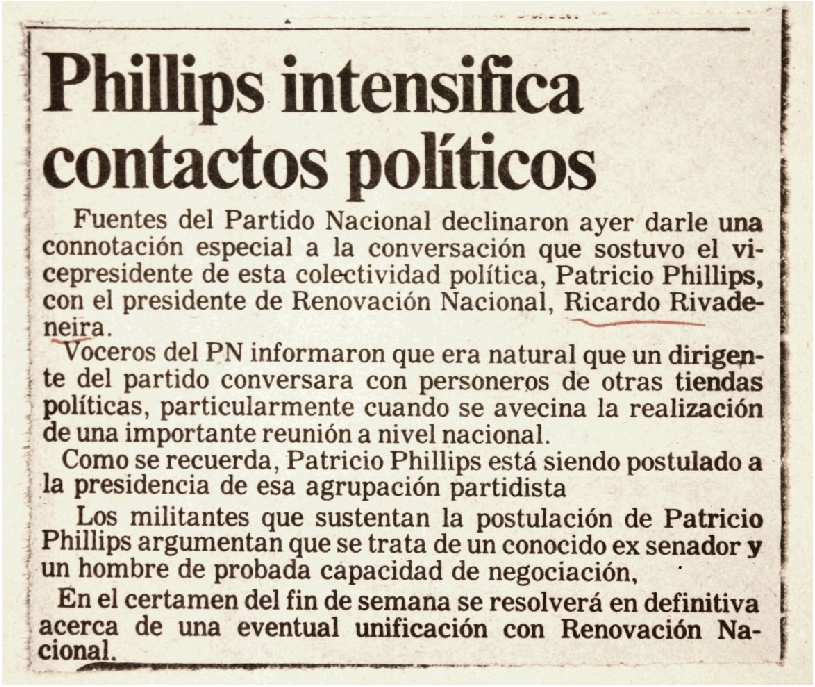 Phillips intensifica contactos políticos

Fuentes del Partido Nacional declinaron ayer darle una connotación especial a la conversación que sostuvo el vicepresidente de esta colectividad política, Patricio Phillips, con el presidente de Renovación Nacional, Ricardo Rivadeneira.

Voceros del PN informaron que era natural que un dirigente del partido conversara con personeros de otras tiendas políticas, particularmente cuando se avecina la realización de una importante reunión a nivel nacional.

Como se recuerda, Patricio Phillips está siendo postulado a la presidencia de esa agrupación partidista

Los militantes que sustentan la postulación de Patricio Phillips argumentan que se trata de un conocido ex senador y un hombre de probada capacidad de negociación,

En el certamen del fin de semana se resolverá en definitiva acerca de una eventual unificación con Renovación Nacional.